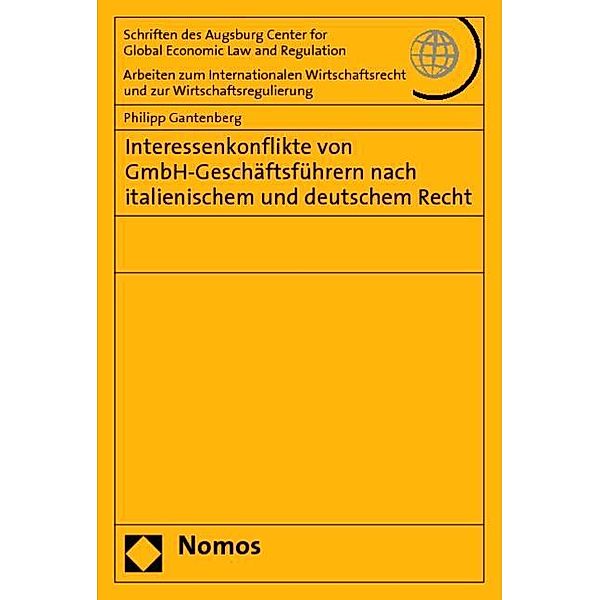 Schriften des Augsburg Center for Global Economic Law and Regulation

Arbeiten zum Internationalen Wirtschaftsrecht und zur Wirtschaftsregulierung

Philipp Gantenberg

Interessenkonflikte von GmbH-Geschäftsführern nach italienischem und deutschem Recht

Nomos